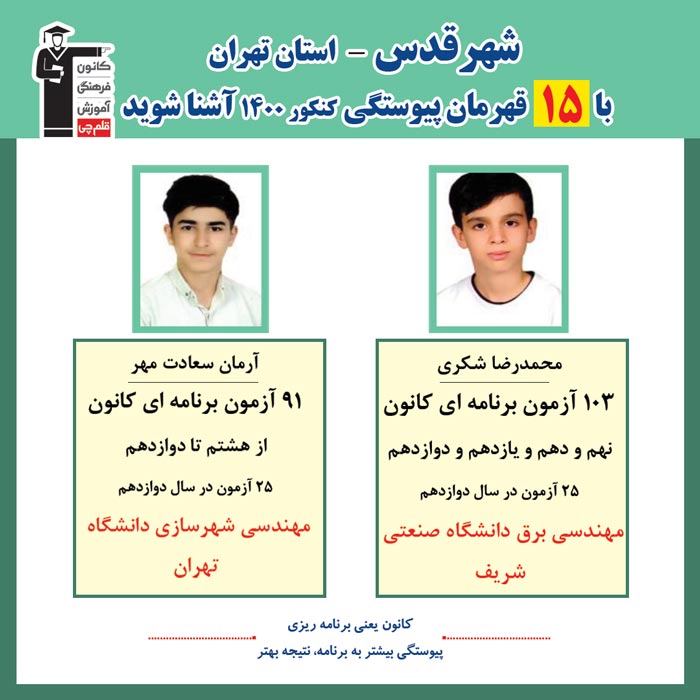 شهر قدس - استان تهران

با ۱۵ قهرمان پیوستگی کنکور ۱۴۰۰ آشنا شوید

کانون
فرهنگی
آموزش
قلم چی

محمدرضا شکری

۱۰۳ آزمون برنامه ای کانون

نهم و دهم و یازدهم و دوازدهم

۲۵ آزمون در سال دوازدهم

مهندسی برق دانشگاه صنعتی شریف

آرمان سعادت مهر

۹۱ آزمون برنامه ای کانون

از هشتم تا دوازدهم

۲۵ آزمون در سال دوازدهم

مهندسی شهرسازی دانشگاه تهران

کانون یعنی برنامه ریزی

پیوستگی بیشتر به برنامه، نتیجه بهتر